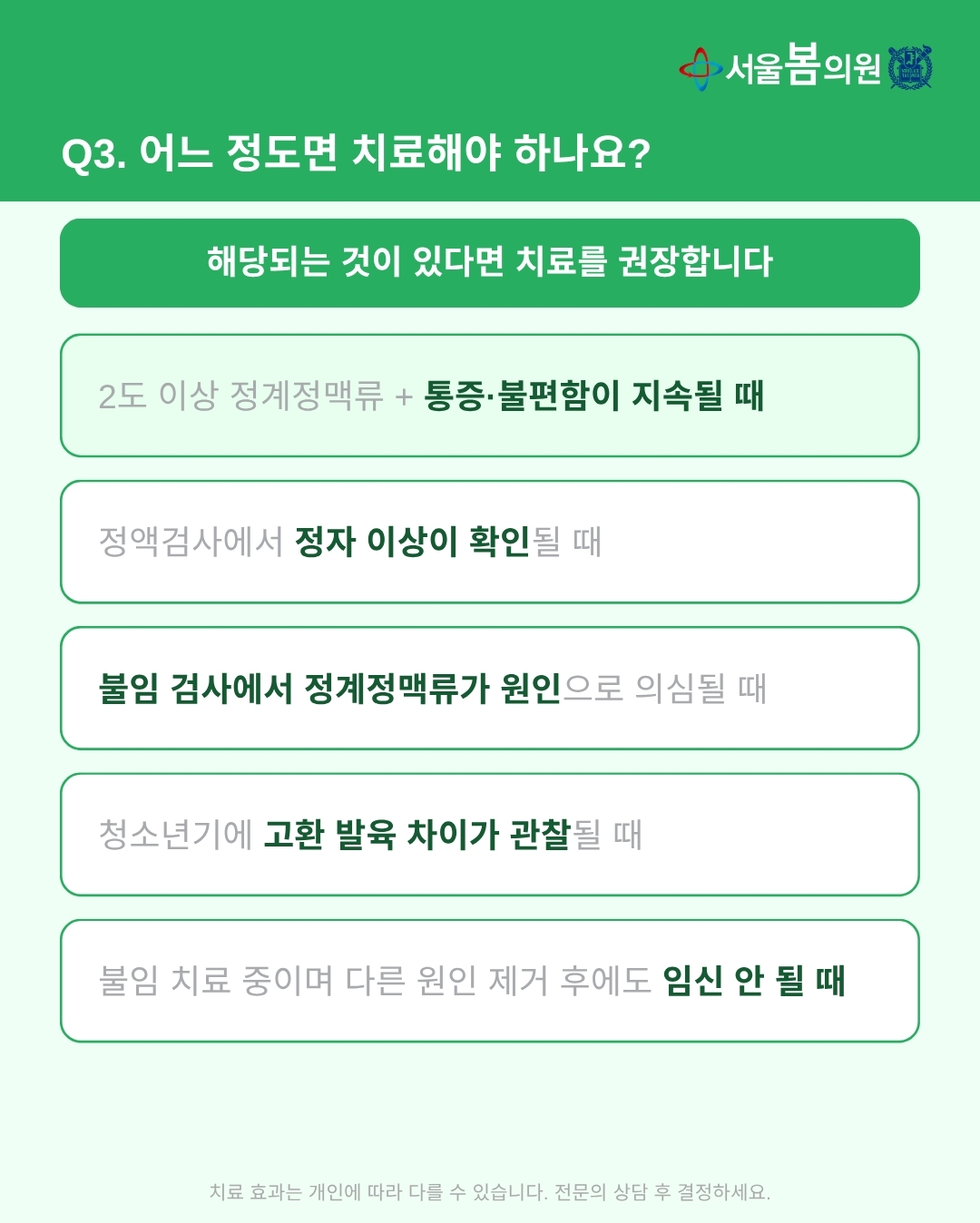 서울봄의원

Q3. 어느 정도면 치료해야 하나요?

해당되는 것이 있다면 치료를 권장합니다

2도 이상 정계정맥류 + 통증·불편함이 지속될 때

정액검사에서 정자 이상이 확인될 때

불임 검사에서 정계정맥류가 원인으로 의심될 때

청소년기에 고환 발육 차이가 관찰될 때

불임 치료 중이며 다른 원인 제거 후에도 임신 안 될 때

치료 효과는 개인에 따라 다를 수 있습니다. 전문의 상담 후 결정하세요.